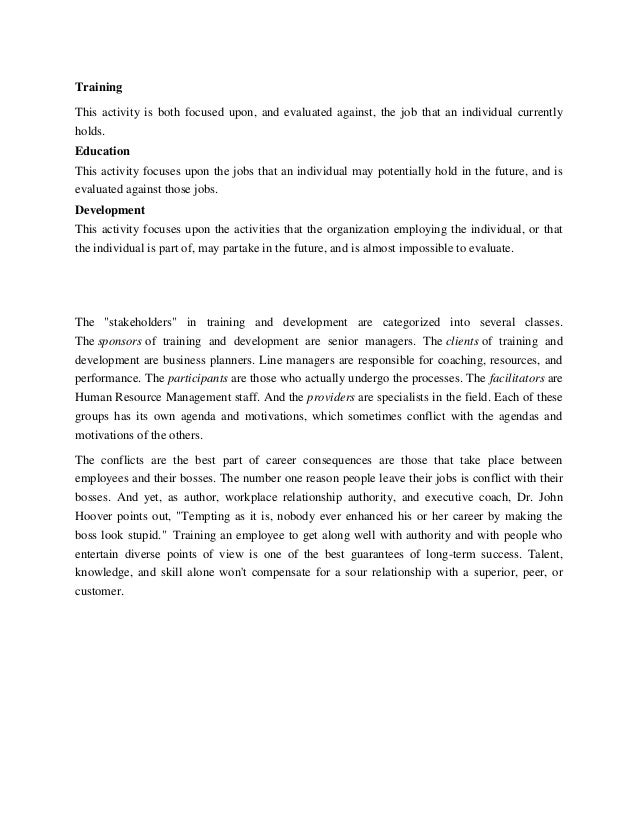 Training

This activity is both focused upon, and evaluated against, the job that an individual currently holds.

Education

This activity focuses upon the jobs that an individual may potentially hold in the future, and is evaluated against those jobs.

Development

This activity focuses upon the activities that the organization employing the individual, or that the individual is part of, may partake in the future, and is almost impossible to evaluate.

The "stakeholders" in training and development are categorized into several classes. The sponsors of training and development are senior managers. The clients of training and development are business planners. Line managers are responsible for coaching, resources, and performance. The participants are those who actually undergo the processes. The facilitators are Human Resource Management staff. And the providers are specialists in the field. Each of these groups has its own agenda and motivations, which sometimes conflict with the agendas and motivations of the others.

The conflicts are the best part of career consequences are those that take place between employees and their bosses. The number one reason people leave their jobs is conflict with their bosses. And yet, as author, workplace relationship authority, and executive coach, Dr. John Hoover points out, "Tempting as it is, nobody ever enhanced his or her career by making the boss look stupid." Training an employee to get along well with authority and with people who entertain diverse points of view is one of the best guarantees of long-term success. Talent, knowledge, and skill alone won't compensate for a sour relationship with a superior, peer, or customer.